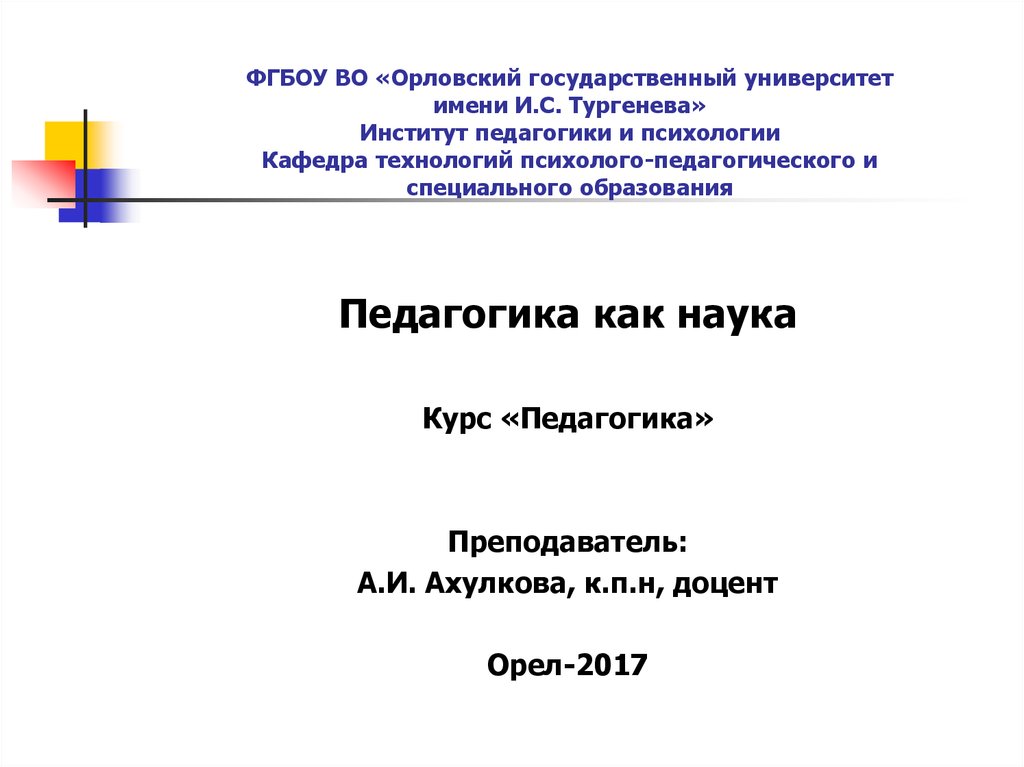 ФГБОУ ВО «Орловский государственный университет имени И.С. Тургенева»
Институт педагогики и психологии
Кафедра технологий психолого-педагогического и специального образования

Педагогика как наука

Курс «Педагогика»

Преподаватель:
А.И. Ахулкова, к.п.н, доцент

Орел-2017